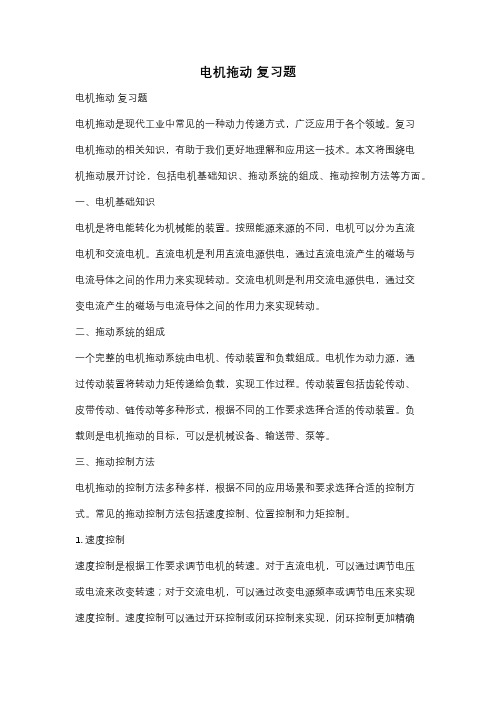 电机拖动 复习题

电机拖动 复习题

电机拖动是现代工业中常见的一种动力传递方式，广泛应用于各个领域。复习电机拖动的相关知识，有助于我们更好地理解和应用这一技术。本文将围绕电机拖动展开讨论，包括电机基础知识、拖动系统的组成、拖动控制方法等方面。

一、电机基础知识

电机是将电能转化为机械能的装置。按照能源来源的不同，电机可以分为直流电机和交流电机。直流电机是利用直流电源供电，通过直流电流产生的磁场与电流导体之间的作用力来实现转动。交流电机则是利用交流电源供电，通过交变电流产生的磁场与电流导体之间的作用力来实现转动。

二、拖动系统的组成

一个完整的电机拖动系统由电机、传动装置和负载组成。电机作为动力源，通过传动装置将转动力矩传递给负载，实现工作过程。传动装置包括齿轮传动、皮带传动、链传动等多种形式，根据不同的工作要求选择合适的传动装置。负载则是电机拖动的目标，可以是机械设备、输送带、泵等。

三、拖动控制方法

电机拖动的控制方法多种多样，根据不同的应用场景和要求选择合适的控制方式。常见的拖动控制方法包括速度控制、位置控制和力矩控制。

1. 速度控制

速度控制是根据工作要求调节电机的转速。对于直流电机，可以通过调节电压或电流来改变转速；对于交流电机，可以通过改变电源频率或调节电压来实现速度控制。速度控制可以通过开环控制或闭环控制来实现，闭环控制更加精确